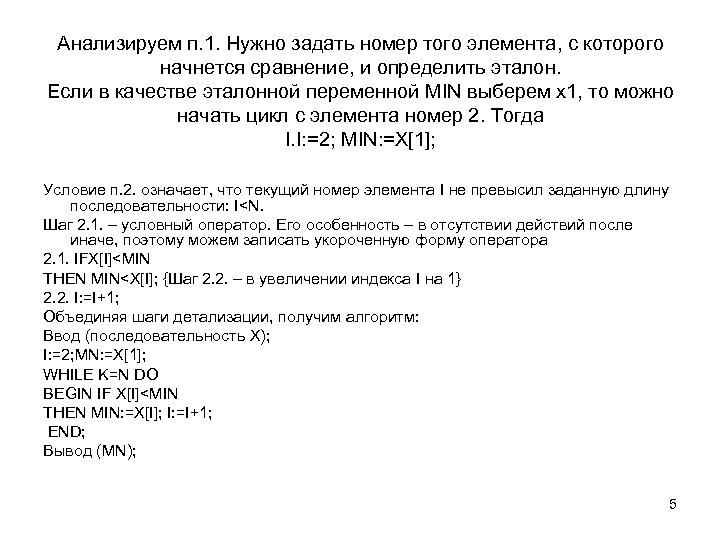 Анализируем п.1. Нужно задать номер того элемента, с которого начнется сравнение, и определить эталон.
Если в качестве эталонной переменной MIN выберем x1, то можно начать цикл с элемента номер 2. Тогда
I.I:=2; MIN:=X[1];

Условие п.2. означает, что текущий номер элемента I не превысил заданную длину последовательности: I<N.
Шаг 2.1. – условный оператор. Его особенность – в отсутствии действий после иначе, поэтому можем записать укороченную форму оператора
2.1. IFX[I]<MIN
THEN MIN<X[I]; {Шаг 2.2. – в увеличении индекса I на 1}
2.2. I:=I+1;
Объединяя шаги детализации, получим алгоритм:
Ввод (последовательность X);
I:=2;MN:=X[1];
WHILE K=N DO
BEGIN IF X[I]<MIN
THEN MIN:=X[I]; I:=I+1;
END;
Вывод (MN);

5